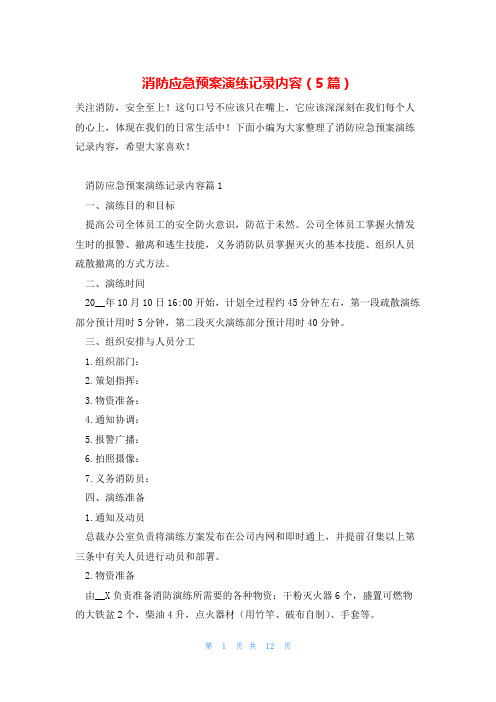 消防应急预案演练记录内容（5篇）

关注消防，安全至上！这句口号不应该只在嘴上，它应该深深刻在我们每个人的心上，体现在我们的日常生活中！下面小编为大家整理了消防应急预案演练记录内容，希望大家喜欢！

消防应急预案演练记录内容篇1

一、演练目的和目标

提高公司全体员工的安全防火意识，防范于未然。公司全体员工掌握火情发生时的报警、撤离和逃生技能，义务消防队员掌握灭火的基本技能、组织人员疏散撤离的方式方法。

二、演练时间

20__年10月10日16:00开始，计划全过程约45分钟左右，第一段疏散演练部分预计用时5分钟，第二段灭火演练部分预计用时40分钟。

三、组织安排与人员分工

1.组织部门：

2.策划指挥：

3.物资准备：

4.通知协调：

5.报警广播：

6.拍照摄像：

7.义务消防员：

四、演练准备

1.通知及动员

总裁办公室负责将演练方案发布在公司内网和即时通上，并提前召集以上第三条中有关人员进行动员和部署。

2.物资准备

由__X负责准备消防演练所需要的各种物资：干粉灭火器6个，盛置可燃物的大铁盆2个，柴油4升，点火器材（用竹竿、破布自制）、手套等。

第 1 页 共 12 页